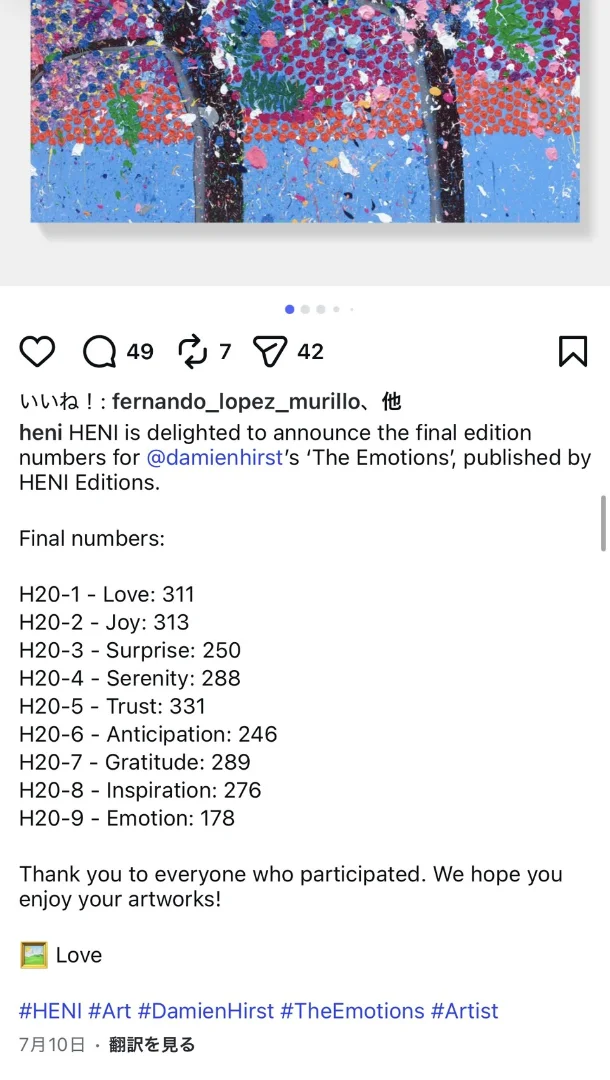 49 7 42

いいね！: fernando_lopez_murillo、他

heni HENI is delighted to announce the final edition numbers for @damienhirst's 'The Emotions', published by HENI Editions.

Final numbers:

H20-1 - Love: 311
H20-2 - Joy: 313
H20-3 - Surprise: 250
H20-4 - Serenity: 288
H20-5 - Trust: 331
H20-6 - Anticipation: 246
H20-7 - Gratitude: 289
H20-8 - Inspiration: 276
H20-9 - Emotion: 178

Thank you to everyone who participated. We hope you enjoy your artworks!

🖼️ Love

#HENI #Art #DamienHirst #TheEmotions #Artist

7月10日 · 翻訳を見る